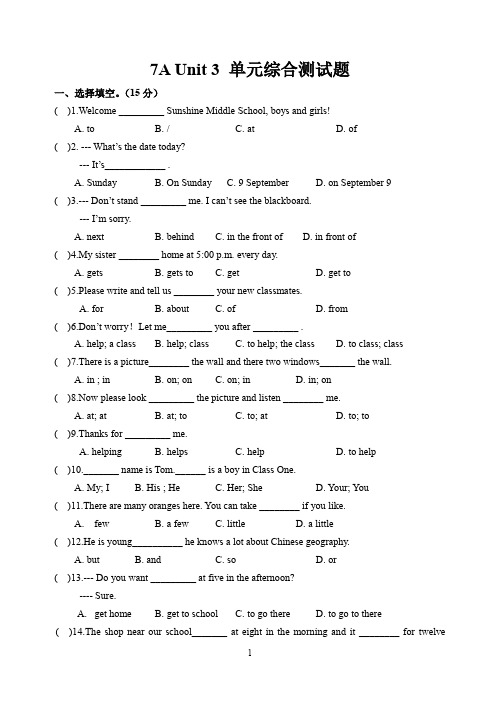 7A Unit 3 单元综合测试题

一、选择填空。(15 分)

( )1.Welcome _________ Sunshine Middle School, boys and girls!

A. to B. / C. at D. of

( )2. --- What's the date today?

--- It's____________ .

A. Sunday B. On Sunday C. 9 September D. on September 9

( )3.--- Don't stand _________ me. I can't see the blackboard.

--- I'm sorry.

A. next B. behind C. in the front of D. in front of

( )4.My sister ________ home at 5:00 p.m. every day.

A. gets B. gets to C. get D. get to

( )5.Please write and tell us ________ your new classmates.

A. for B. about C. of D. from

( )6.Don't worry! Let me_________ you after _________ .

A. help; a class B. help; class C. to help; the class D. to class; class

( )7.There is a picture________ the wall and there two windows_______ the wall.

A. in ; in B. on; on C. on; in D. in; on

( )8.Now please look _________ the picture and listen ________ me.

A. at; at B. at; to C. to; at D. to; to

( )9.Thanks for _________ me.

A. helping B. helps C. help D. to help

( )10._______ name is Tom.______ is a boy in Class One.

A. My; I B. His ; He C. Her; She D. Your; You

( )11.There are many oranges here. You can take ________ if you like.

A. few B. a few C. little D. a little

( )12.He is young__________ he knows a lot about Chinese geography.

A. but B. and C. so D. or

( )13.--- Do you want _________ at five in the afternoon?

---- Sure.

A. get home B. get to school C. to go there D. to go to there

( )14.The shop near our school_______ at eight in the morning and it ________ for twelve

1